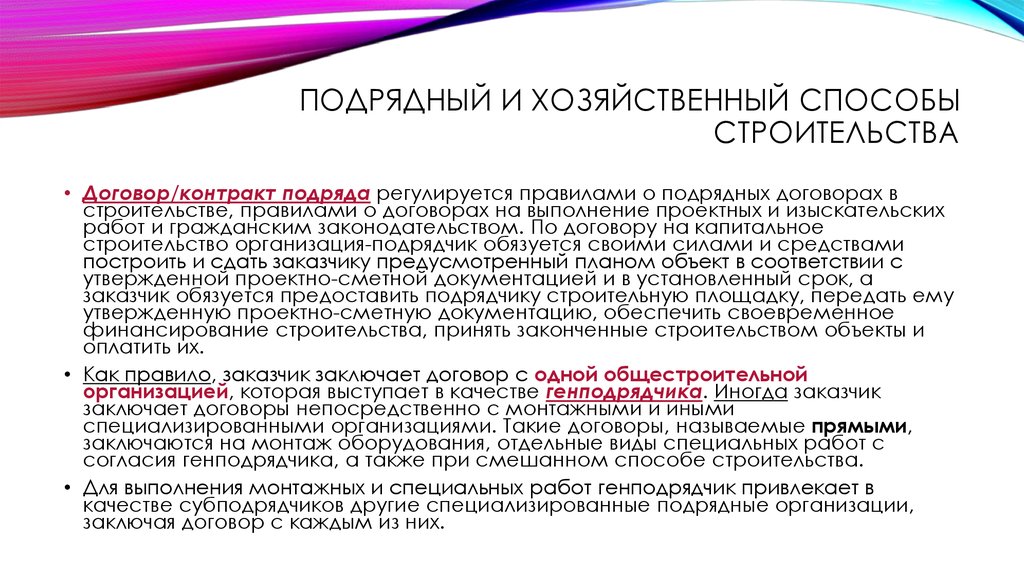 ПОДРЯДНЫЙ И ХОЗЯЙСТВЕННЫЙ СПОСОБЫ СТРОИТЕЛЬСТВА

• Договор/контракт подряда регулируется правилами о подрядных договорах в строительстве, правилами о договорах на выполнение проектных и изыскательских работ и гражданским законодательством. По договору на капитальное строительство организация-подрядчик обязуется своими силами и средствами построить и сдать заказчику предусмотренный планом объект в соответствии с утвержденной проектно-сметной документацией и в установленный срок, а заказчик обязуется предоставить подрядчику строительную площадку, передать ему утвержденную проектно-сметную документацию, обеспечить своевременное финансирование строительства, принять законченные строительством объекты и оплатить их.

• Как правило, заказчик заключает договор с одной общестроительной организацией, которая выступает в качестве генподрядчика. Иногда заказчик заключает договоры непосредственно с монтажными и иными специализированными организациями. Такие договоры, называемые прямыми, заключаются на монтаж оборудования, отдельные виды специальных работ с согласия генподрядчика, а также при смешанном способе строительства.

• Для выполнения монтажных и специальных работ генподрядчик привлекает в качестве субподрядчиков другие специализированные подрядные организации, заключая договор с каждым из них.